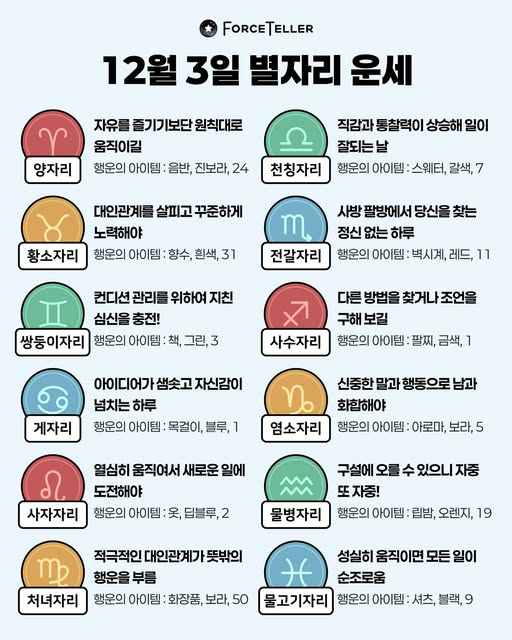 FORCETELLER

12월 3일 별자리 운세

양자리
자유를 즐기기보단 원칙대로 움직이길
행운의 아이템 : 음반, 진보라, 24

황소자리
대인관계를 살피고 꾸준하게 노력해야
행운의 아이템 : 향수, 흰색, 31

쌍둥이자리
컨디션 관리를 위하여 지친 심신을 충전!
행운의 아이템 : 책, 그린, 3

게자리
아이디어가 샘솟고 자신감이 넘치는 하루
행운의 아이템 : 목걸이, 블루, 1

사자자리
열심히 움직여서 새로운 일에 도전해야
행운의 아이템 : 옷, 딥블루, 2

처녀자리
적극적인 대인관계가 뜻밖의 행운을 부름
행운의 아이템 : 화장품, 보라, 50

천칭자리
직감과 통찰력이 상승해 일이 잘되는 날
행운의 아이템 : 스웨터, 갈색, 7

전갈자리
사방 팔방에서 당신을 찾는 정신 없는 하루
행운의 아이템 : 벽시계, 레드, 11

사수자리
다른 방법을 찾거나 조언을 구해 보길
행운의 아이템 : 팔찌, 금색, 1

염소자리
신중한 말과 행동으로 남과 화합해야
행운의 아이템 : 아로마, 보라, 5

물병자리
구설에 오를 수 있으니 자중 또 자중!
행운의 아이템 : 립밤, 오렌지, 19

물고기자리
성실히 움직이면 모든 일이 순조로움
행운의 아이템 : 셔츠, 블랙, 9